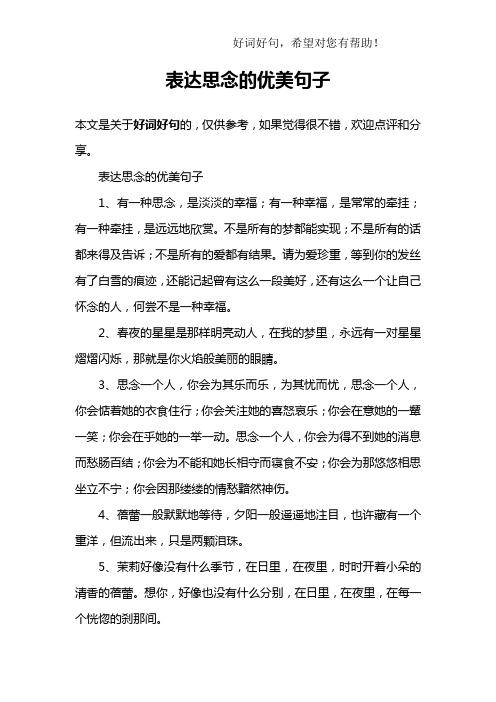 好词好句，希望对您有帮助！

表达思念的优美句子

本文是关于好词好句的，仅供参考，如果觉得很不错，欢迎点评和分享。

表达思念的优美句子

1、有一种思念，是淡淡的幸福；有一种幸福，是常常的牵挂；有一种牵挂，是远远地欣赏。不是所有的梦都能实现；不是所有的话都来得及告诉；不是所有的爱都有结果。请为爱珍重，等到你的发丝有了白雪的痕迹，还能记起曾有这么一段美好，还有这么一个让自己怀念的人，何尝不是一种幸福。

2、春夜的星星是那样明亮动人，在我的梦里，永远有一对星星熠熠闪烁，那就是你火焰般美丽的眼睛。

3、思念一个人，你会为其乐而乐，为其忧而忧，思念一个人，你会惦着她的衣食住行；你会关注她的喜怒哀乐；你会在意她的一颦一笑；你会在乎她的一举一动。思念一个人，你会为得不到她的消息而愁肠百结；你会为不能和她长相守而寝食不安；你会为那悠悠相思坐立不宁；你会因那缕缕的情愁黯然神伤。

4、蓓蕾一般默默地等待，夕阳一般遥遥地注目，也许藏有一个重洋，但流出来，只是两颗泪珠。

5、茉莉好像没有什么季节，在日里，在夜里，时时开着小朵的清香的蓓蕾。想你，好像也没有什么分别，在日里，在夜里，在每一个恍惚的刹那间。